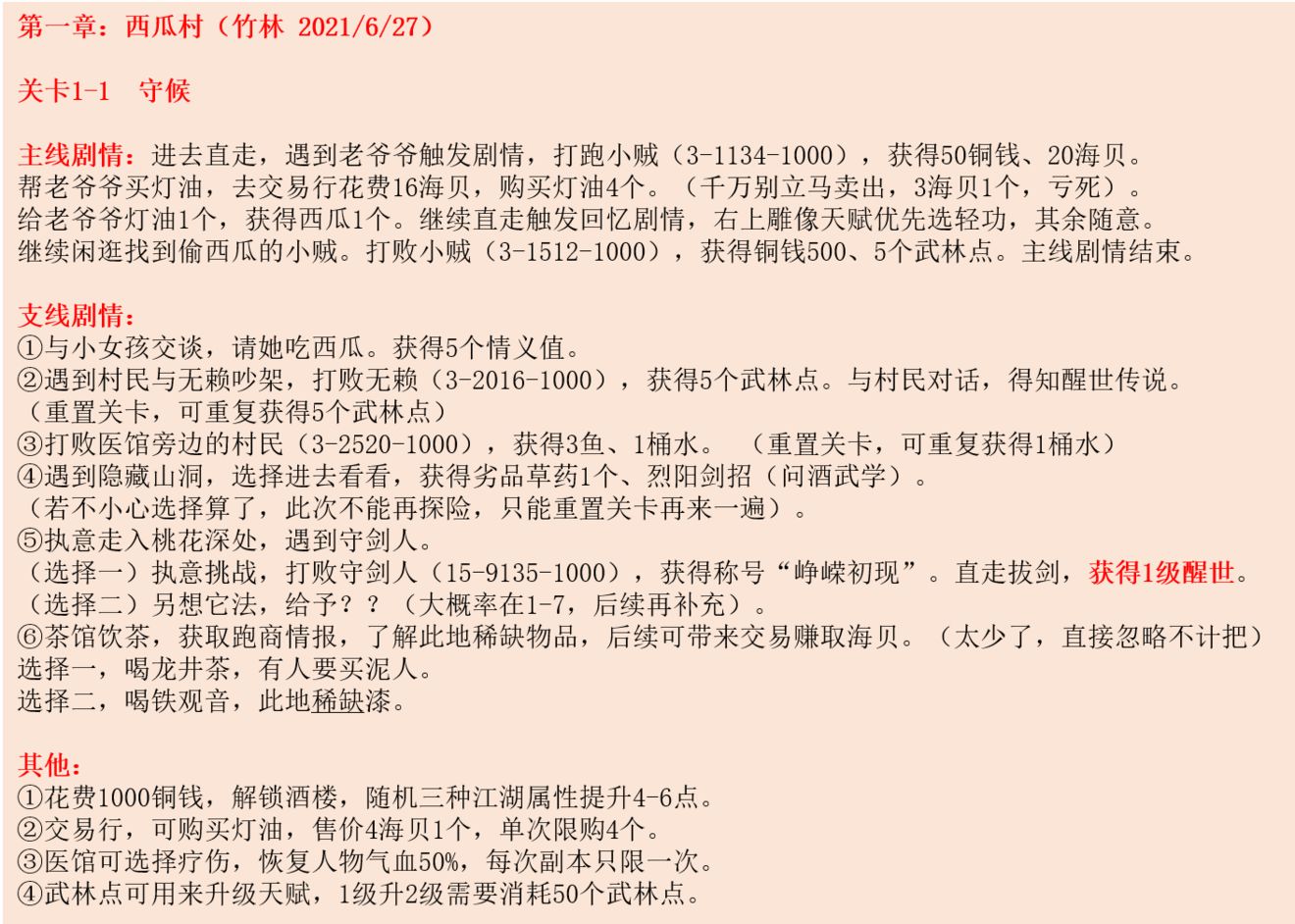 第一章：西瓜村（竹林 2021/6/27）

关卡1-1　守候

主线剧情：进去直走，遇到老爷爷触发剧情，打跑小贼（3-1134-1000），获得50铜钱、20海贝。
帮老爷爷买灯油，去交易行花费16海贝，购买灯油4个。（千万别立马卖出，3海贝1个，亏死）。
给老爷爷灯油1个，获得西瓜1个。继续直走触发回忆剧情，右上雕像天赋优先选轻功，其余随意。
继续闲逛找到偷西瓜的小贼。打败小贼（3-1512-1000），获得铜钱500、5个武林点。主线剧情结束。

支线剧情：
①与小女孩交谈，请她吃西瓜。获得5个情义值。
②遇到村民与无赖吵架，打败无赖（3-2016-1000），获得5个武林点。与村民对话，得知醒世传说。
（重置关卡，可重复获得5个武林点）
③打败医馆旁边的村民（3-2520-1000），获得3鱼、1桶水。（重置关卡，可重复获得1桶水）
④遇到隐藏山洞，选择进去看看，获得劣品草药1个、烈阳剑招（问酒武学）。
（若不小心选择算了，此次不能再探险，只能重置关卡再来一遍）。
⑤执意走入桃花深处，遇到守剑人。
（选择一）执意挑战，打败守剑人（15-9135-1000），获得称号“峥嵘初现”。直走拔剑，获得1级醒世。
（选择二）另想它法，给予？？（大概率在1-7，后续再补充）。
⑥茶馆饮茶，获取跑商情报，了解此地稀缺物品，后续可带来交易赚取海贝。（太少了，直接忽略不计把）
选择一，喝龙井茶，有人要买泥人。
选择二，喝铁观音，此地稀缺漆。

其他：
①花费1000铜钱，解锁酒楼，随机三种江湖属性提升4-6点。
②交易行，可购买灯油，售价4海贝1个，单次限购4个。
③医馆可选择疗伤，恢复人物气血50%，每次副本只限一次。
④武林点可用来升级天赋，1级升2级需要消耗50个武林点。